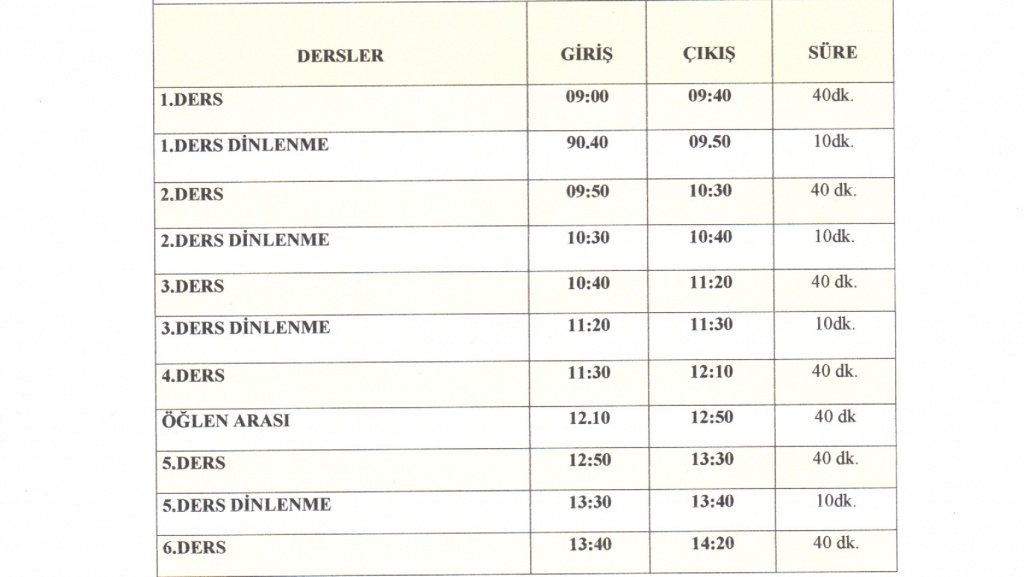 | DERSLER | GİRİŞ | ÇIKIŞ | SÜRE |
|---|---|---|---|
| 1.DERS | 09:00 | 09:40 | 40dk. |
| 1.DERS DİNLENME | 90.40 | 09.50 | 10dk. |
| 2.DERS | 09:50 | 10:30 | 40 dk. |
| 2.DERS DİNLENME | 10:30 | 10:40 | 10dk. |
| 3.DERS | 10:40 | 11:20 | 40 dk. |
| 3.DERS DİNLENME | 11:20 | 11:30 | 10dk. |
| 4.DERS | 11:30 | 12:10 | 40 dk. |
| ÖĞLEN ARASI | 12.10 | 12:50 | 40 dk |
| 5.DERS | 12:50 | 13:30 | 40 dk. |
| 5.DERS DİNLENME | 13:30 | 13:40 | 10dk. |
| 6.DERS | 13:40 | 14:20 | 40 dk. |